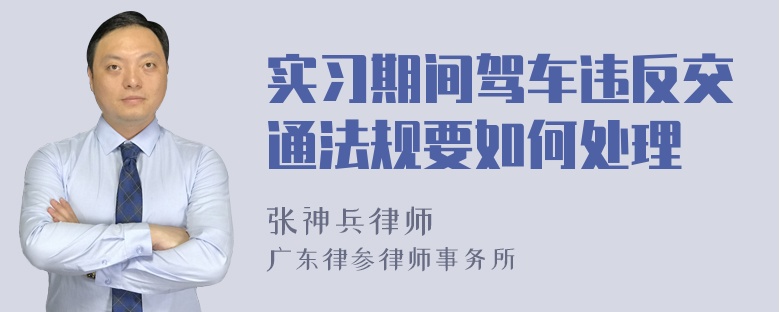 实习期间驾车违反交通法规要如何处理

张神兵律师

广东律参律师事务所